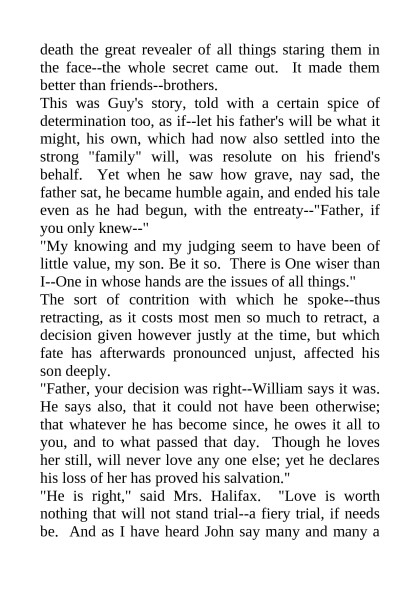 death the great revealer of all things staring them in the face--the whole secret came out. It made them better than friends--brothers.

This was Guy's story, told with a certain spice of determination too, as if--let his father's will be what it might, his own, which had now also settled into the strong "family" will, was resolute on his friend's behalf. Yet when he saw how grave, nay sad, the father sat, he became humble again, and ended his tale even as he had begun, with the entreaty--"Father, if you only knew--"

"My knowing and my judging seem to have been of little value, my son. Be it so. There is One wiser than I--One in whose hands are the issues of all things."

The sort of contrition with which he spoke--thus retracting, as it costs most men so much to retract, a decision given however justly at the time, but which fate has afterwards pronounced unjust, affected his son deeply.

"Father, your decision was right--William says it was. He says also, that it could not have been otherwise; that whatever he has become since, he owes it all to you, and to what passed that day. Though he loves her still, will never love any one else; yet he declares his loss of her has proved his salvation."

"He is right," said Mrs. Halifax. "Love is worth nothing that will not stand trial--a fiery trial, if needs be. And as I have heard John say many and many a